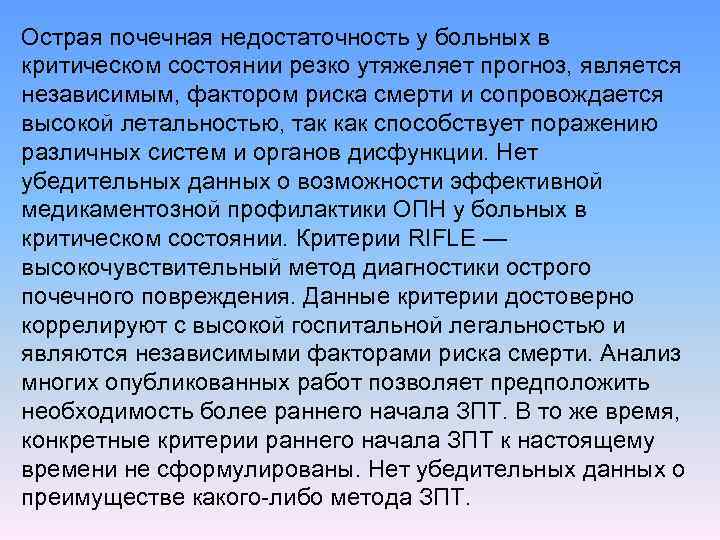 Острая почечная недостаточность у больных в критическом состоянии резко утяжеляет прогноз, является независимым, фактором риска смерти и сопровождается высокой летальностью, так как способствует поражению различных систем и органов дисфункции. Нет убедительных данных о возможности эффективной медикаментозной профилактики ОПН у больных в критическом состоянии. Критерии RIFLE — высокочувствительный метод диагностики острого почечного повреждения. Данные критерии достоверно коррелируют с высокой госпитальной легальностью и являются независимыми факторами риска смерти. Анализ многих опубликованных работ позволяет предположить необходимость более раннего начала ЗПТ. В то же время, конкретные критерии раннего начала ЗПТ к настоящему времени не сформулированы. Нет убедительных данных о преимуществе какого-либо метода ЗПТ.